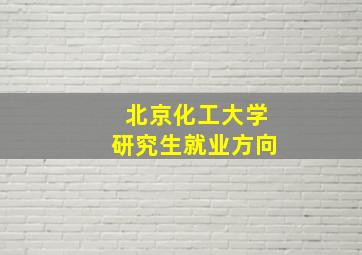 北京化工大学
研究生就业方向